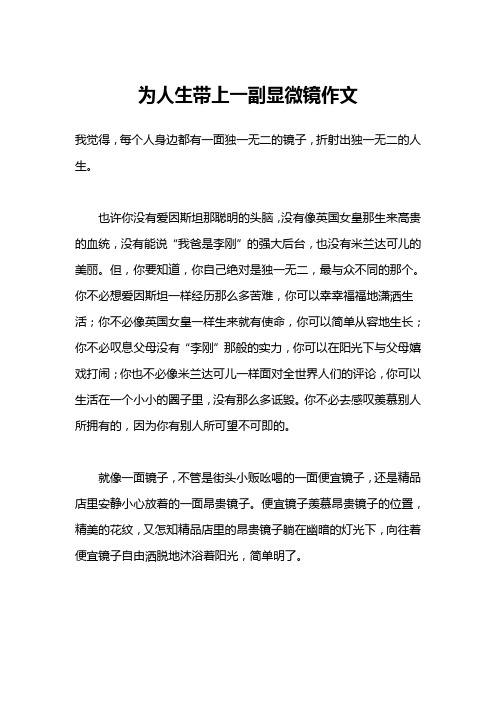 为人生带上一副显微镜作文

我觉得，每个人身边都有一面独一无二的镜子，折射出独一无二的人生。

也许你没有爱因斯坦那聪明的头脑，没有像英国女皇那生来高贵的血统，没有能说“我爸是李刚”的强大后台，也没有米兰达可儿的美丽。但，你要知道，你自己绝对是独一无二，最与众不同的那个。你不必想爱因斯坦一样经历那么多苦难，你可以幸幸福福地潇洒生活；你不必像英国女皇一样生来就有使命，你可以简单从容地生长；你不必叹息父母没有“李刚”那般的实力，你可以在阳光下与父母嬉戏打闹；你也不必像米兰达可儿一样面对全世界人们的评论，你可以生活在一个小小的圈子里，没有那么多诋毁。你不必去感叹羡慕别人所拥有的，因为你有别人所可望不可即的。

就像一面镜子，不管是街头小贩吆喝的一面便宜镜子，还是精品店里安静小心放着的一面昂贵镜子。便宜镜子羡慕昂贵镜子的位置，精美的花纹，又怎知精品店里的昂贵镜子躺在幽暗的灯光下，向往着便宜镜子自由洒脱地沐浴着阳光，简单明了。